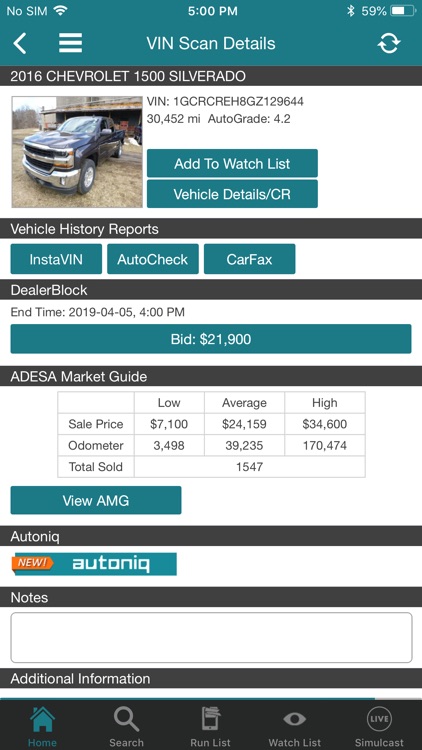 No SIM 5:00 PM 59%

VIN Scan Details

2016 CHEVROLET 1500 SILVERADO

VIN: 1GCRCREH8GZ129644
30,452 mi AutoGrade: 4.2

Add To Watch List

Vehicle Details/CR

Vehicle History Reports

InstaVIN AutoCheck CarFax

DealerBlock

End Time: 2019-04-05, 4:00 PM

Bid: $21,900

ADESA Market Guide

| | Low | Average | High |
|---|---|---|---|
| Sale Price | $7,100 | $24,159 | $34,600 |
| Odometer | 3,498 | 39,235 | 170,474 |
| Total Sold | 1547 | | |

View AMG

Autoniq

NEW! autoniq

Notes

Additional Information

Home Search Run List Watch List LIVE Simulcast